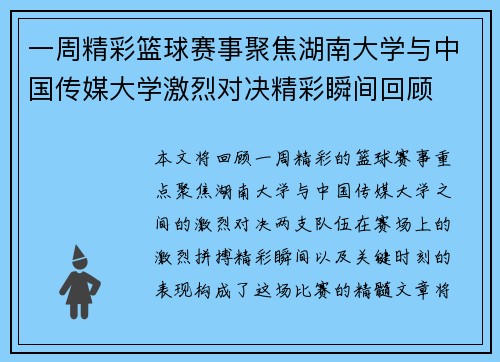 一周精彩篮球赛事聚焦湖南大学与中国传媒大学激烈对决精彩瞬间回顾

本文将回顾一周精彩的篮球赛事重点聚焦湖南大学与中国传媒大学之间的激烈对决两支队伍在赛场上的激烈拼搏精彩瞬间以及关键时刻的表现构成了这场比赛的精髓文章将